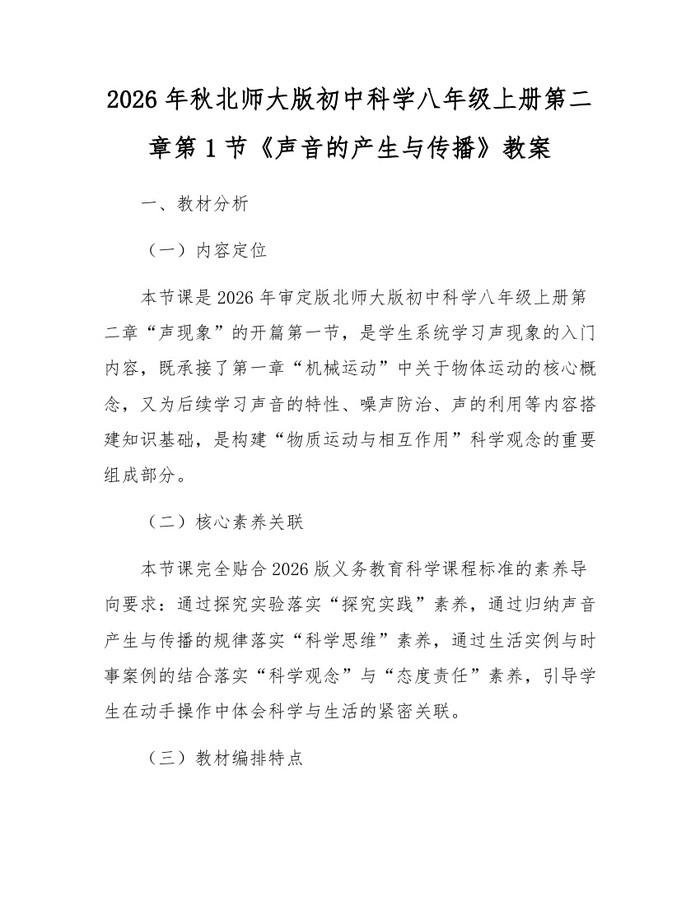 2026 年秋北师大版初中科学八年级上册第二章第 1 节《声音的产生与传播》教案

一、教材分析

（一）内容定位

本节课是 2026 年审定版北师大版初中科学八年级上册第二章“声现象”的开篇第一节，是学生系统学习声现象的入门内容，既承接了第一章“机械运动”中关于物体运动的核心概念，又为后续学习声音的特性、噪声防治、声的利用等内容搭建知识基础，是构建“物质运动与相互作用”科学观念的重要组成部分。

（二）核心素养关联

本节课完全贴合 2026 版义务教育科学课程标准的素养导向要求：通过探究实验落实“探究实践”素养，通过归纳声音产生与传播的规律落实“科学思维”素养，通过生活实例与时事案例的结合落实“科学观念”与“态度责任”素养，引导学生在动手操作中体会科学与生活的紧密关联。

（三）教材编排特点